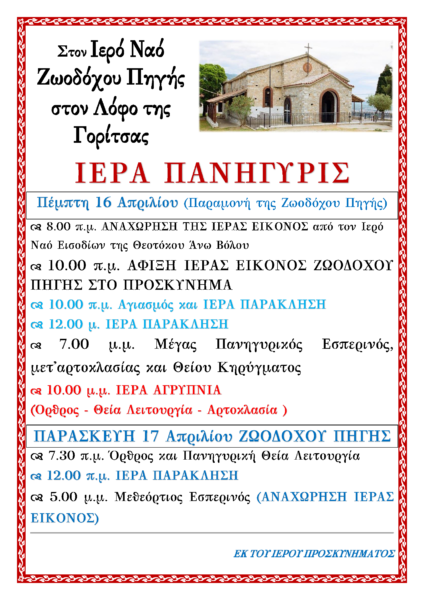 Στον Ιερό Ναό Ζωοδόχου Πηγής στον Λόφο της Γορίτσας

ΙΕΡΑ ΠΑΝΗΓΥΡΙΣ

Πέμπτη 16 Απριλίου (Παραμονή της Ζωοδόχου Πηγής)

8.00 π.μ. ΑΝΑΧΩΡΗΣΗ ΤΗΣ ΙΕΡΑΣ ΕΙΚΟΝΟΣ από τον Ιερό Ναό Εισοδίων της Θεοτόκου Άνω Βόλου

10.00 π.μ. ΑΦΙΞΗ ΙΕΡΑΣ ΕΙΚΟΝΟΣ ΖΩΟΔΟΧΟΥ ΠΗΓΗΣ ΣΤΟ ΠΡΟΣΚΥΝΗΜΑ

10.00 π.μ. Αγιασμός και ΙΕΡΑ ΠΑΡΑΚΛΗΣΗ

12.00 μ. ΙΕΡΑ ΠΑΡΑΚΛΗΣΗ

7.00 μ.μ. Μέγας Πανηγυρικός Εσπερινός, μετ'αρτοκλασίας και Θείου Κηρύγματος

10.00 μ.μ. ΙΕΡΑ ΑΓΡΥΠΝΙΑ
(Ορθρος - Θεία Λειτουργία - Αρτοκλασία )

ΠΑΡΑΣΚΕΥΗ 17 Απριλίου ΖΩΟΔΟΧΟΥ ΠΗΓΗΣ

7.30 π.μ. Όρθρος και Πανηγυρική Θεία Λειτουργία

12.00 π.μ. ΙΕΡΑ ΠΑΡΑΚΛΗΣΗ

5.00 μ.μ. Μεθεόρτιος Εσπερινός (ΑΝΑΧΩΡΗΣΗ ΙΕΡΑΣ ΕΙΚΟΝΟΣ)

ΕΚ ΤΟΥ ΙΕΡΟΥ ΠΡΟΣΚΥΝΗΜΑΤΟΣ